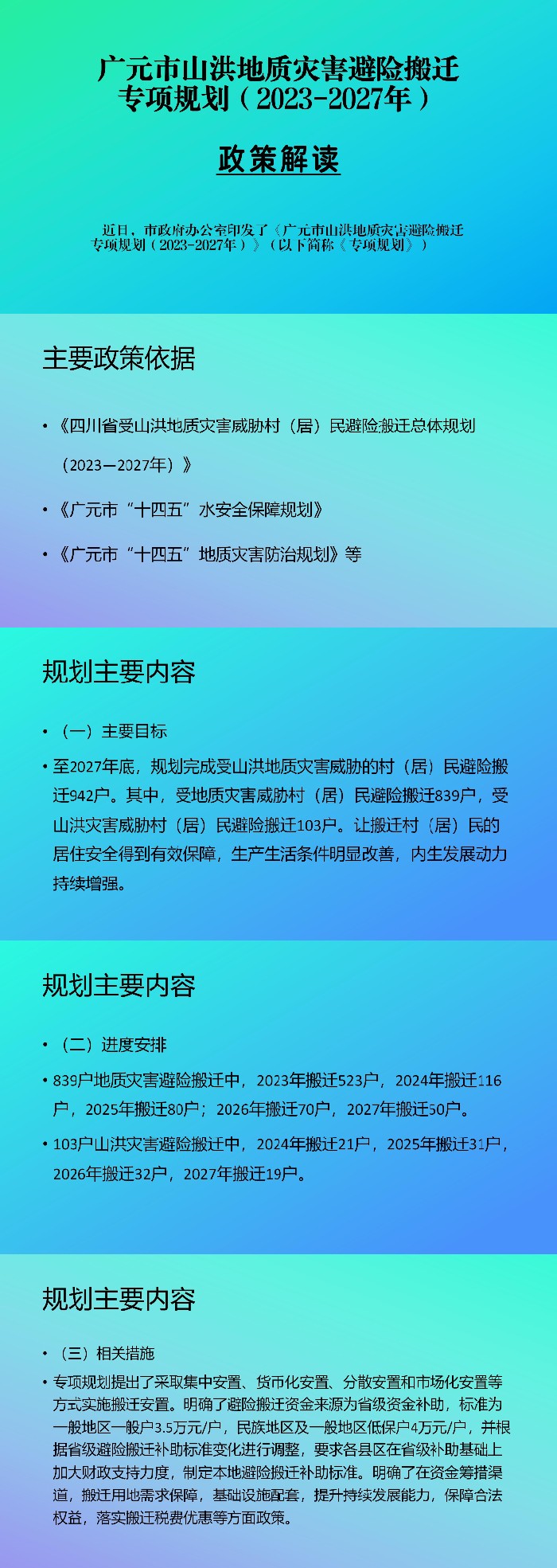 广元市山洪地质灾害避险搬迁专项规划（2023-2027年）

政策解读

近日，市政府办公室印发了《广元市山洪地质灾害避险搬迁专项规划（2023-2027年）》（以下简称《专项规划》）

主要政策依据

• 《四川省受山洪地质灾害威胁村（居）民避险搬迁总体规划（2023—2027年）》

• 《广元市“十四五”水安全保障规划》

• 《广元市“十四五”地质灾害防治规划》等

规划主要内容

• （一）主要目标

• 至2027年底，规划完成受山洪地质灾害威胁的村（居）民避险搬迁942户。其中，受地质灾害威胁村（居）民避险搬迁839户，受山洪灾害威胁村（居）民避险搬迁103户。让搬迁村（居）民的居住安全得到有效保障，生产生活条件明显改善，内生发展动力持续增强。

规划主要内容

• （二）进度安排

• 839户地质灾害避险搬迁中，2023年搬迁523户，2024年搬迁116户，2025年搬迁80户；2026年搬迁70户，2027年搬迁50户。

• 103户山洪灾害避险搬迁中，2024年搬迁21户，2025年搬迁31户，2026年搬迁32户，2027年搬迁19户。

规划主要内容

• （三）相关措施

• 专项规划提出了采取集中安置、货币化安置、分散安置和市场化安置等方式实施搬迁安置。明确了避险搬迁资金来源为省级资金补助，标准为一般地区一般户3.5万元/户，民族地区及一般地区低保户4万元/户，并根据省级避险搬迁补助标准变化进行调整，要求各县区在省级补助基础上加大财政支持力度，制定本地避险搬迁补助标准。明确了在资金筹措渠道，搬迁用地需求保障，基础设施配套，提升持续发展能力，保障合法权益，落实搬迁税费优惠等方面政策。